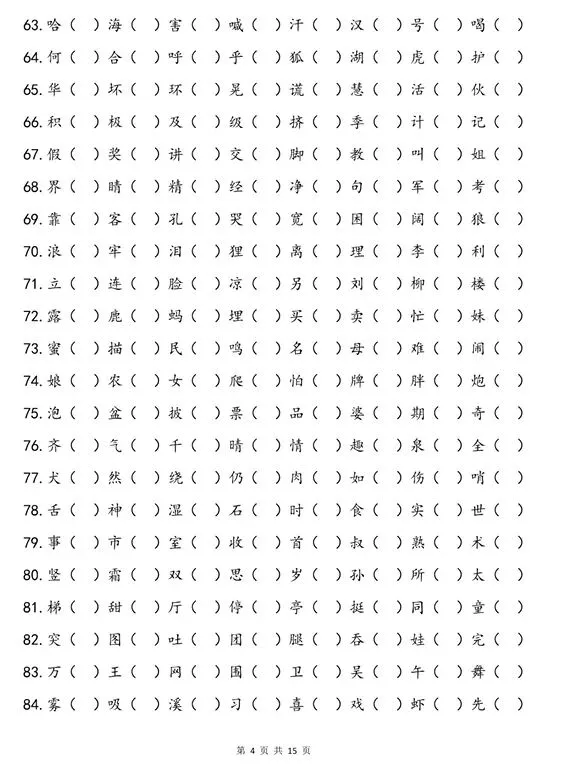 63. 哈（ ）海（ ）害（ ）喊（ ）汗（ ）汉（ ）号（ ）喝（ ）

64. 何（ ）合（ ）呼（ ）乎（ ）狐（ ）湖（ ）虎（ ）护（ ）

65. 华（ ）坏（ ）环（ ）晃（ ）谎（ ）慧（ ）活（ ）伙（ ）

66. 积（ ）极（ ）及（ ）级（ ）挤（ ）季（ ）计（ ）记（ ）

67. 假（ ）奖（ ）讲（ ）交（ ）脚（ ）教（ ）叫（ ）姐（ ）

68. 界（ ）睛（ ）精（ ）经（ ）净（ ）句（ ）军（ ）考（ ）

69. 靠（ ）客（ ）孔（ ）哭（ ）宽（ ）困（ ）阔（ ）狼（ ）

70. 浪（ ）牢（ ）泪（ ）狸（ ）离（ ）理（ ）李（ ）利（ ）

71. 立（ ）连（ ）脸（ ）凉（ ）另（ ）刘（ ）柳（ ）楼（ ）

72. 露（ ）鹿（ ）蚂（ ）埋（ ）买（ ）卖（ ）忙（ ）妹（ ）

73. 蜜（ ）描（ ）民（ ）鸣（ ）名（ ）母（ ）难（ ）闹（ ）

74. 娘（ ）农（ ）女（ ）爬（ ）怕（ ）牌（ ）胖（ ）炮（ ）

75. 泡（ ）盆（ ）披（ ）票（ ）品（ ）婆（ ）期（ ）奇（ ）

76. 齐（ ）气（ ）千（ ）晴（ ）情（ ）趣（ ）泉（ ）全（ ）

77. 犬（ ）然（ ）绕（ ）仍（ ）肉（ ）如（ ）伤（ ）哨（ ）

78. 舌（ ）神（ ）湿（ ）石（ ）时（ ）食（ ）实（ ）世（ ）

79. 事（ ）市（ ）室（ ）收（ ）首（ ）叔（ ）熟（ ）术（ ）

80. 竖（ ）霜（ ）双（ ）思（ ）岁（ ）孙（ ）所（ ）太（ ）

81. 梯（ ）甜（ ）厅（ ）停（ ）亭（ ）挺（ ）同（ ）童（ ）

82. 突（ ）图（ ）吐（ ）团（ ）腿（ ）吞（ ）娃（ ）完（ ）

83. 万（ ）王（ ）网（ ）围（ ）卫（ ）吴（ ）午（ ）舞（ ）

84. 雾（ ）吸（ ）溪（ ）习（ ）喜（ ）戏（ ）虾（ ）先（ ）

第 4 页 共 15 页